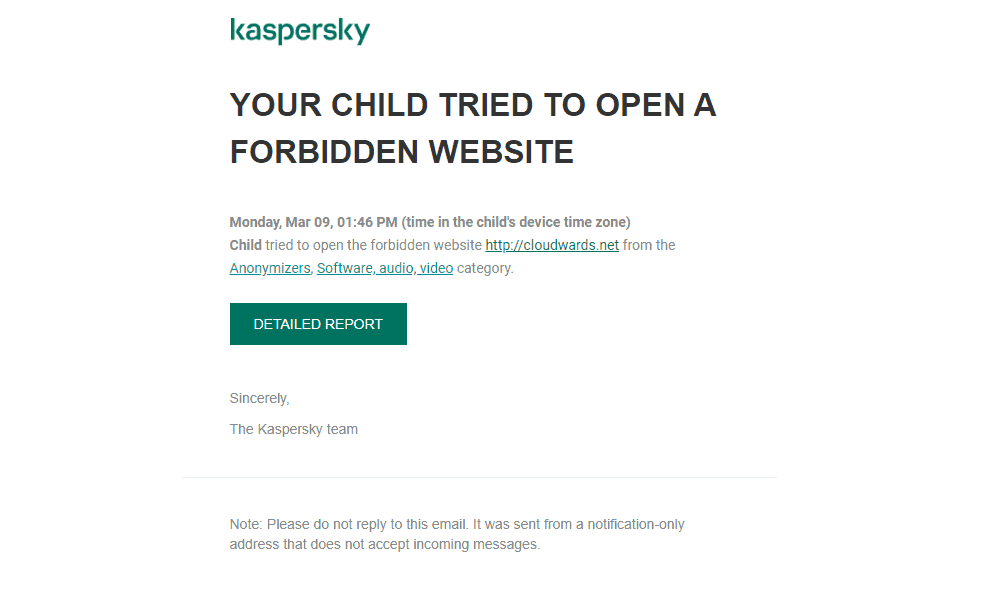 kaspersky

YOUR CHILD TRIED TO OPEN A FORBIDDEN WEBSITE

Monday, Mar 09, 01:46 PM (time in the child's device time zone)
Child tried to open the forbidden website http://cloudwards.net from the Anonymizers, Software, audio, video category.

DETAILED REPORT

Sincerely,

The Kaspersky team

Note: Please do not reply to this email. It was sent from a notification-only address that does not accept incoming messages.